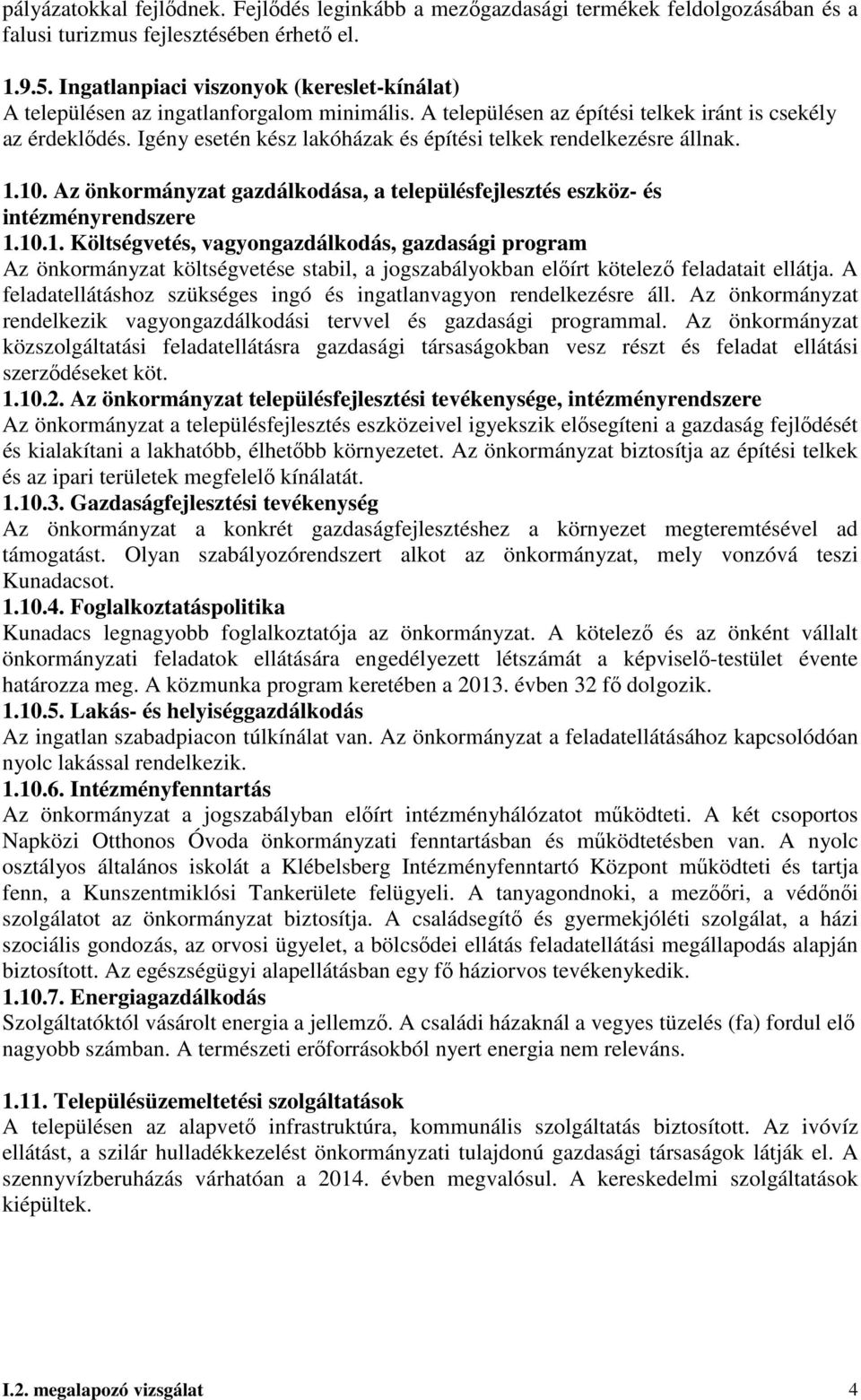 pályázatokkal fejlődnek. Fejlődés leginkább a mezőgazdasági termékek feldolgozásában és a falusi turizmus fejlesztésében érhető el.

1.9.5. Ingatlanpiaci viszonyok (kereslet-kínálat)
A településen az ingatlanforgalom minimális. A településen az építési telkek iránt is csekély az érdeklődés. Igény esetén kész lakóházak és építési telkek rendelkezésre állnak.

1.10. Az önkormányzat gazdálkodása, a településfejlesztés eszköz- és intézményrendszere
1.10.1. Költségvetés, vagyongazdálkodás, gazdasági program
Az önkormányzat költségvetése stabil, a jogszabályokban előírt kötelező feladatait ellátja. A feladatellátáshoz szükséges ingó és ingatlanvagyon rendelkezésre áll. Az önkormányzat rendelkezik vagyongazdálkodási tervvel és gazdasági programmal. Az önkormányzat közszolgáltatási feladatellátásra gazdasági társaságokban vesz részt és feladat ellátási szerződéseket köt.
1.10.2. Az önkormányzat településfejlesztési tevékenysége, intézményrendszere
Az önkormányzat a településfejlesztés eszközeivel igyekszik elősegíteni a gazdaság fejlődését és kialakítani a lakhatóbb, élhetőbb környezetet. Az önkormányzat biztosítja az építési telkek és az ipari területek megfelelő kínálatát.
1.10.3. Gazdaságfejlesztési tevékenység
Az önkormányzat a konkrét gazdaságfejlesztéshez a környezet megteremtésével ad támogatást. Olyan szabályozórendszert alkot az önkormányzat, mely vonzóvá teszi Kunadacsot.
1.10.4. Foglalkoztatáspolitika
Kunadacs legnagyobb foglalkoztatója az önkormányzat. A kötelező és az önként vállalt önkormányzati feladatok ellátására engedélyezett létszámát a képviselő-testület évente határozza meg. A közmunka program keretében a 2013. évben 32 fő dolgozik.
1.10.5. Lakás- és helyiséggazdálkodás
Az ingatlan szabadpiacon túlkínálat van. Az önkormányzat a feladatellátásához kapcsolódóan nyolc lakással rendelkezik.
1.10.6. Intézményfenntartás
Az önkormányzat a jogszabályban előírt intézményhálózatot működteti. A két csoportos Napközi Otthonos Óvoda önkormányzati fenntartásban és működtetésben van. A nyolc osztályos általános iskolát a Klébelsberg Intézményfenntartó Központ működteti és tartja fenn, a Kunszentmiklósi Tankerülete felügyeli. A tanyagondnoki, a mezőőri, a védőnői szolgálatot az önkormányzat biztosítja. A családsegítő és gyermekjóléti szolgálat, a házi szociális gondozás, az orvosi ügyelet, a bölcsődei ellátás feladatellátási megállapodás alapján biztosított. Az egészségügyi alapellátásban egy fő háziorvos tevékenykedik.
1.10.7. Energiagazdálkodás
Szolgáltatóktól vásárolt energia a jellemző. A családi házaknál a vegyes tüzelés (fa) fordul elő nagyobb számban. A természeti erőforrásokból nyert energia nem releváns.

1.11. Településüzemeltetési szolgáltatások
A településen az alapvető infrastruktúra, kommunális szolgáltatás biztosított. Az ivóvíz ellátást, a szilár hulladékkezelést önkormányzati tulajdonú gazdasági társaságok látják el. A szennyvízberuházás várhatóan a 2014. évben megvalósul. A kereskedelmi szolgáltatások kiépültek.

I.2. megalapozó vizsgálat 4